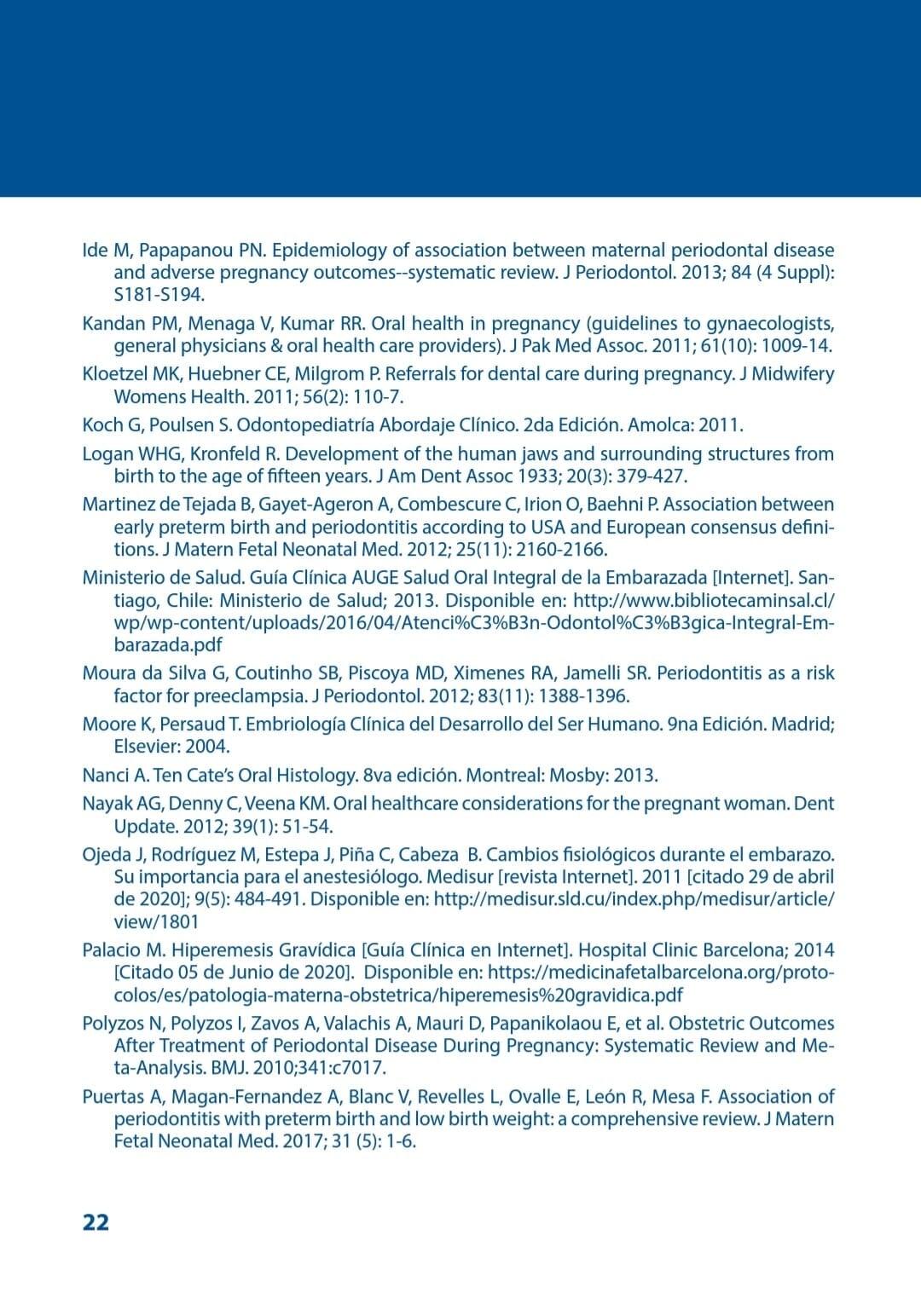 Ide M, Papapanou PN. Epidemiology of association between maternal periodontal disease and adverse pregnancy outcomes--systematic review. J Periodontol. 2013; 84 (4 Suppl): S181-S194.

Kandan PM, Menaga V, Kumar RR. Oral health in pregnancy (guidelines to gynaecologists, general physicians & oral health care providers). J Pak Med Assoc. 2011; 61(10): 1009-14.

Kloetzel MK, Huebner CE, Milgrom P. Referrals for dental care during pregnancy. J Midwifery Womens Health. 2011; 56(2): 110-7.

Koch G, Poulsen S. Odontopediatría Abordaje Clínico. 2da Edición. Amolca: 2011.

Logan WHG, Kronfeld R. Development of the human jaws and surrounding structures from birth to the age of fifteen years. J Am Dent Assoc 1933; 20(3): 379-427.

Martinez de Tejada B, Gayet-Ageron A, Combescure C, Irion O, Baehni P. Association between early preterm birth and periodontitis according to USA and European consensus definitions. J Matern Fetal Neonatal Med. 2012; 25(11): 2160-2166.

Ministerio de Salud. Guía Clínica AUGE Salud Oral Integral de la Embarazada [Internet]. Santiago, Chile: Ministerio de Salud; 2013. Disponible en: http://www.bibliotecaminsal.cl/wp/wp-content/uploads/2016/04/Atenci%C3%B3n-Odontol%C3%B3gica-Integral-Embarazada.pdf

Moura da Silva G, Coutinho SB, Piscoya MD, Ximenes RA, Jamelli SR. Periodontitis as a risk factor for preeclampsia. J Periodontol. 2012; 83(11): 1388-1396.

Moore K, Persaud T. Embriología Clínica del Desarrollo del Ser Humano. 9na Edición. Madrid; Elsevier: 2004.

Nanci A. Ten Cate's Oral Histology. 8va edición. Montreal: Mosby: 2013.

Nayak AG, Denny C, Veena KM. Oral healthcare considerations for the pregnant woman. Dent Update. 2012; 39(1): 51-54.

Ojeda J, Rodríguez M, Estepa J, Piña C, Cabeza B. Cambios fisiológicos durante el embarazo. Su importancia para el anestesiólogo. Medisur [revista Internet]. 2011 [citado 29 de abril de 2020]; 9(5): 484-491. Disponible en: http://medisur.sld.cu/index.php/medisur/article/view/1801

Palacio M. Hiperemesis Gravídica [Guía Clínica en Internet]. Hospital Clinic Barcelona; 2014 [Citado 05 de Junio de 2020]. Disponible en: https://medicinafetalbarcelona.org/protocolos/es/patologia-materna-obstetrica/hiperemesis%20gravidica.pdf

Polyzos N, Polyzos I, Zavos A, Valachis A, Mauri D, Papanikolaou E, et al. Obstetric Outcomes After Treatment of Periodontal Disease During Pregnancy: Systematic Review and Meta-Analysis. BMJ. 2010;341:c7017.

Puertas A, Magan-Fernandez A, Blanc V, Revelles L, Ovalle E, León R, Mesa F. Association of periodontitis with preterm birth and low birth weight: a comprehensive review. J Matern Fetal Neonatal Med. 2017; 31 (5): 1-6.

22